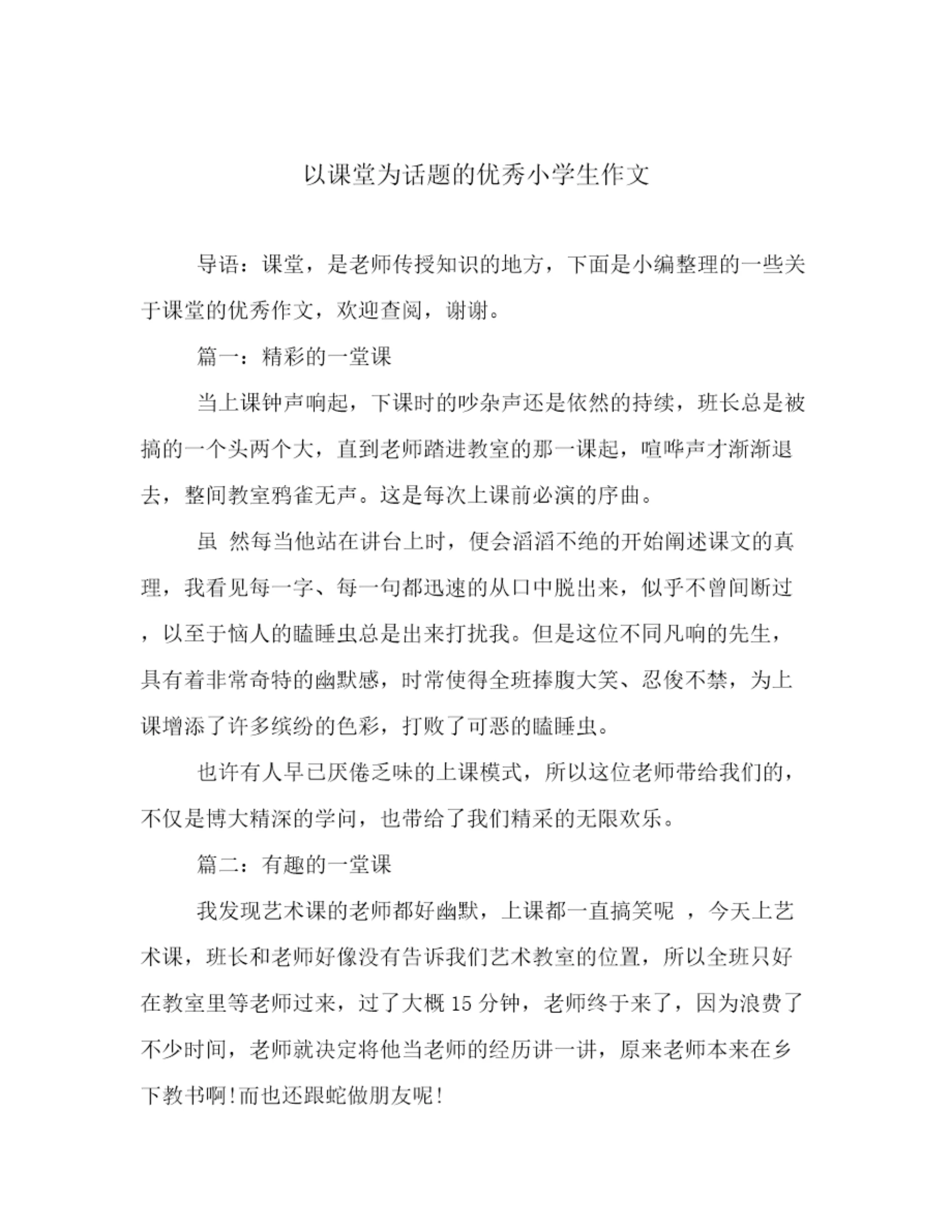 以课堂为话题的优秀小学生作文

导语：课堂，是老师传授知识的地方，下面是小编整理的一些关于课堂的优秀作文，欢迎查阅，谢谢。

篇一：精彩的一堂课

当上课钟声响起，下课时的吵杂声还是依然的持续，班长总是被搞的一个头两个大，直到老师踏进教室的那一课起，喧哗声才渐渐退去，整间教室鸦雀无声。这是每次上课前必演的序曲。

虽 然每当他站在讲台上时，便会滔滔不绝的开始阐述课文的真理，我看见每一字、每一句都迅速的从口中脱出来，似乎不曾间断过，以至于恼人的瞌睡虫总是出来打扰我。但是这位不同凡响的先生，具有着非常奇特的幽默感，时常使得全班捧腹大笑、忍俊不禁，为上课增添了许多缤纷的色彩，打败了可恶的瞌睡虫。

也许有人早已厌倦乏味的上课模式，所以这位老师带给我们的，不仅是博大精深的学问，也带给了我们精采的无限欢乐。

篇二：有趣的一堂课

我发现艺术课的老师都好幽默，上课都一直搞笑呢 ，今天上艺术课，班长和老师好像没有告诉我们艺术教室的位置，所以全班只好在教室里等老师过来，过了大概 15 分钟，老师终于来了，因为浪费了不少时间，老师就决定将他当老师的经历讲一讲，原来老师本来在乡下教书啊!而也还跟蛇做朋友呢!